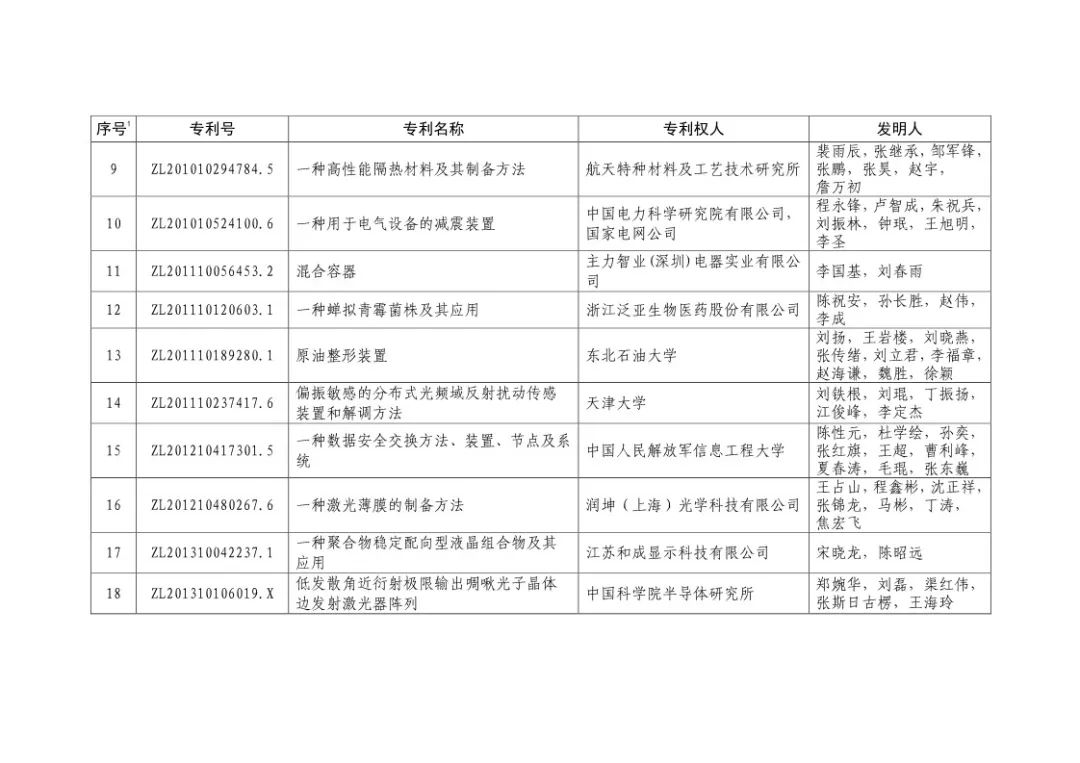 | 序号$^1$ | 专利号 | 专利名称 | 专利权人 | 发明人 |
|---|---|---|---|---|
| 9 | ZL201010294784.5 | 一种高性能隔热材料及其制备方法 | 航天特种材料及工艺技术研究所 | 裴雨辰，张继承，邹军锋，张鹏，张昊，赵宇，詹万初 |
| 10 | ZL201010524100.6 | 一种用于电气设备的减震装置 | 中国电力科学研究院有限公司，国家电网公司 | 程永锋，卢智成，朱祝兵，刘振林，钟珉，王旭明，李圣 |
| 11 | ZL201110056453.2 | 混合容器 | 主力智业(深圳)电器实业有限公司 | 李国基，刘春雨 |
| 12 | ZL201110120603.1 | 一种蝉拟青霉菌株及其应用 | 浙江泛亚生物医药股份有限公司 | 陈祝安，孙长胜，赵伟，李成 |
| 13 | ZL201110189280.1 | 原油整形装置 | 东北石油大学 | 刘扬，王岩楼，刘晓燕，张传绪，刘立君，李福章，赵海谦，魏胜，徐颖 |
| 14 | ZL201110237417.6 | 偏振敏感的分布式光频域反射扰动传感装置和解调方法 | 天津大学 | 刘铁根，刘琨，丁振扬，江俊峰，李定杰 |
| 15 | ZL201210417301.5 | 一种数据安全交换方法、装置、节点及系统 | 中国人民解放军信息工程大学 | 陈性元，杜学绘，孙奕，张红旗，王超，曹利峰，夏春涛，毛琨，张东巍 |
| 16 | ZL201210480267.6 | 一种激光薄膜的制备方法 | 润坤（上海）光学科技有限公司 | 王占山，程鑫彬，沈正祥，张锦龙，马彬，丁涛，焦宏飞 |
| 17 | ZL201310042237.1 | 一种聚合物稳定配向型液晶组合物及其应用 | 江苏和成显示科技有限公司 | 宋晓龙，陈昭远 |
| 18 | ZL201310106019.X | 低发散角近衍射极限输出啁啾光子晶体边发射激光器阵列 | 中国科学院半导体研究所 | 郑婉华，刘磊，渠红伟，张斯日古楞，王海玲 |